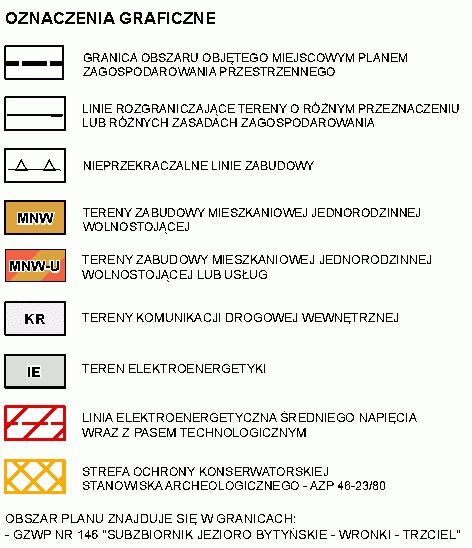 OZNACZENIA GRAFICZNE

GRANICA OBSZARU OBJĘTEGO MIEJSCOWYM PLANEM ZAGOSPODAROWANIA PRZESTRZENNEGO

LINIE ROZGRANICZAJĄCE TERENY O RÓŻNYM PRZEZNACZENIU LUB RÓŻNYCH ZASADACH ZAGOSPODAROWANIA

NIEPRZEKRACZALNE LINIE ZABUDOWY

MNW

TERENY ZABUDOWY MIESZKANIOWEJ JEDNORODZINNEJ WOLNOSTOJĄCEJ

MNW-U

TERENY ZABUDOWY MIESZKANIOWEJ JEDNORODZINNEJ WOLNOSTOJĄCEJ LUB USŁUG

KR

TERENY KOMUNIKACJI DROGOWEJ WEWNĘTRZNEJ

IE

TEREN ELEKTROENERGETYKI

LINIA ELEKTROENERGETYCZNA ŚREDNIEGO NAPIĘCIA WRAZ Z PASEM TECHNOLOGICZNYM

STREFA OCHRONY KONSERWATORSKIEJ STANOWISKA ARCHEOLOGICZNEGO - AZP 46-23/80

OBSZAR PLANU ZNAJDUJE SIĘ W GRANICACH:
- GZWP NR 146 "SUBZBIORNIK JEZIORO BYTYŃSKIE - WRONKI - TRZCIEL"